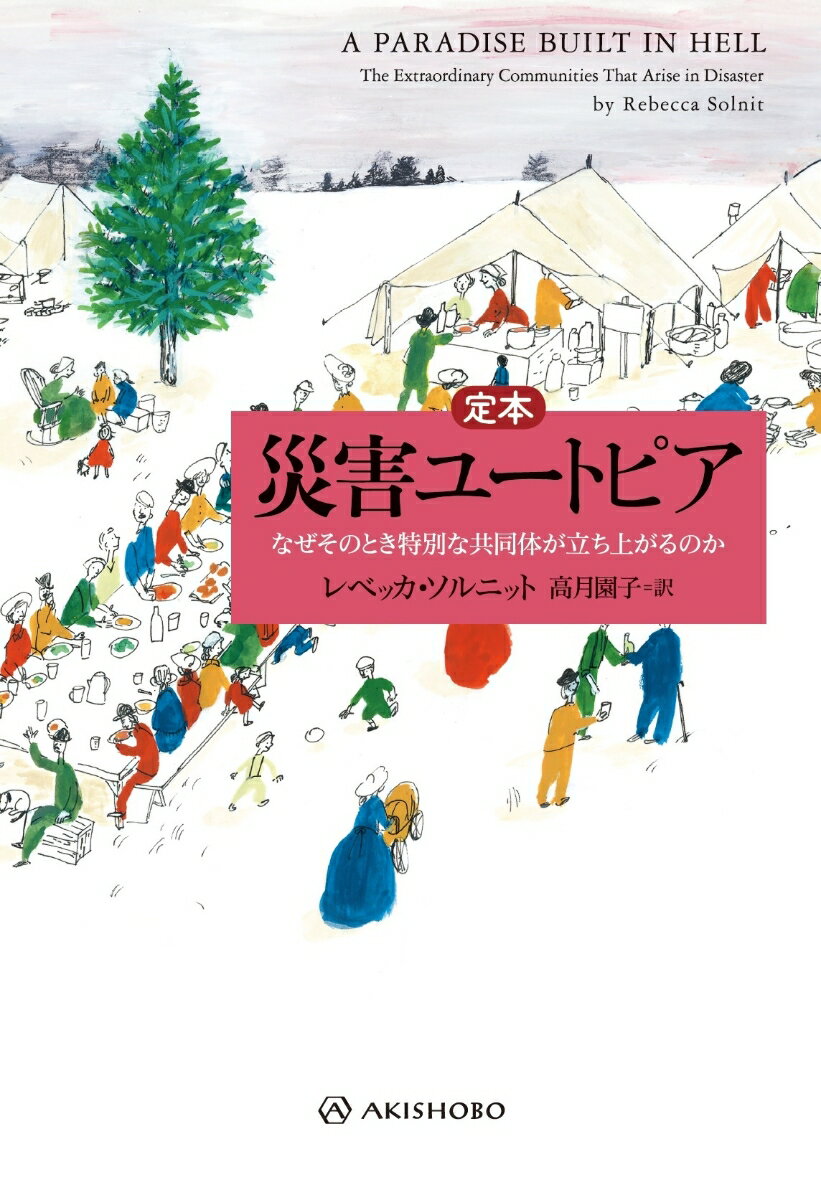 A PARADISE BUILT IN HELL
The Extraordinary Communities That Arise in Disaster
by Rebecca Solnit

定本
災害ユートピア
なぜそのとき特別な共同体が立ち上がるのか
レベッカ・ソルニット 高月園子＝訳

AKISHOBO